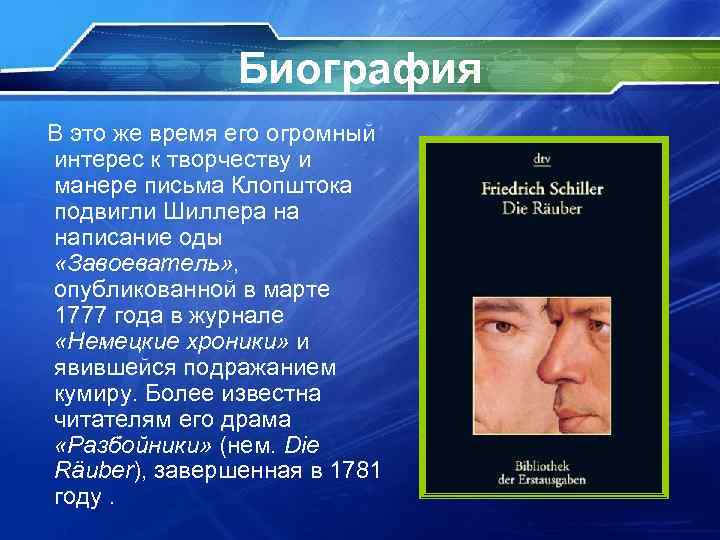 Биография

В это же время его огромный интерес к творчеству и манере письма Клопштока подвигли Шиллера на написание оды «Завоеватель», опубликованной в марте 1777 года в журнале «Немецкие хроники» и явившейся подражанием кумиру. Более известна читателям его драма «Разбойники» (нем. Die Räuber), завершенная в 1781 году .

dtv
Friedrich Schiller
Die Räuber

Bibliothek
der Erstausgaben